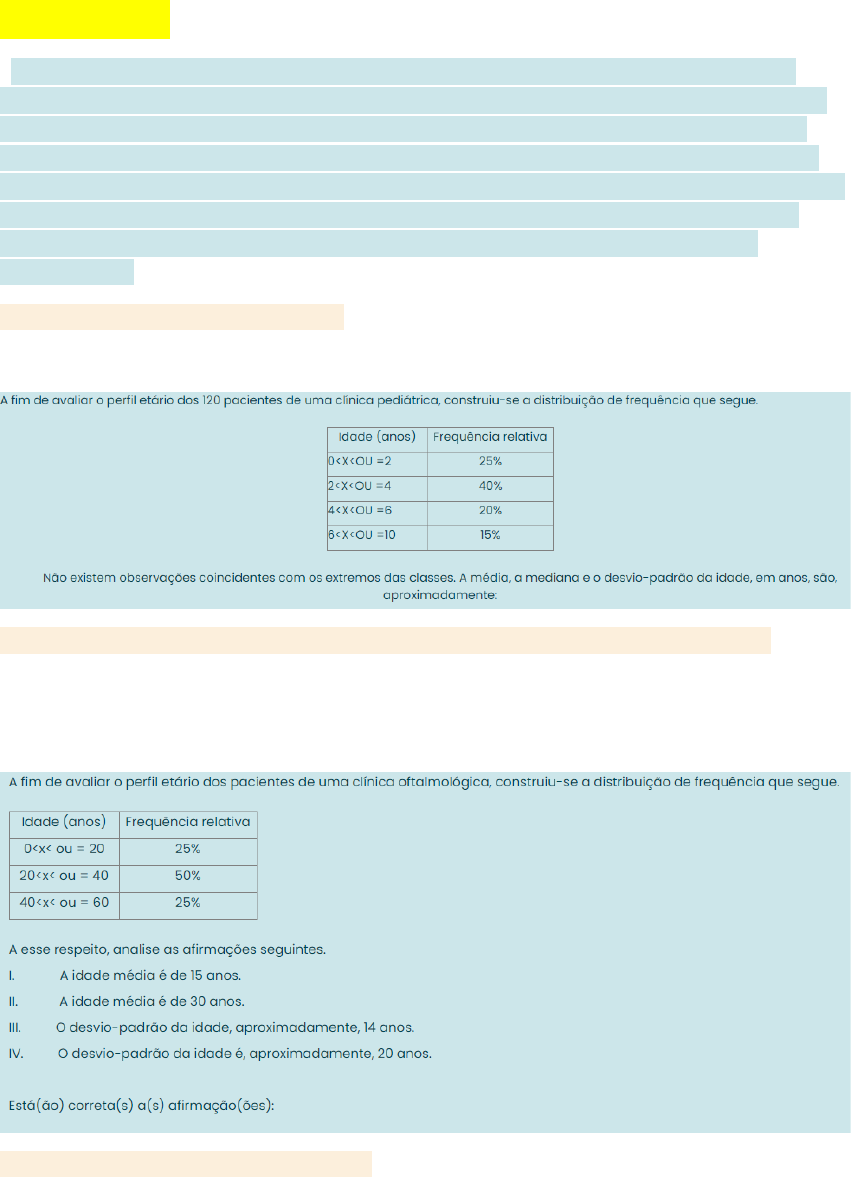 A fim de avaliar o perfil etário dos 120 pacientes de uma clínica pediátrica, construiu-se a distribuição de frequência que segue.

| Idade (anos) | Frequência relativa |
|---|---|
| 0<X<OU =2 | 25% |
| 2<X<OU =4 | 40% |
| 4<X<OU =6 | 20% |
| 6<X<OU =10 | 15% |

Não existem observações coincidentes com os extremos das classes. A média, a mediana e o desvio-padrão da idade, em anos, são, aproximadamente:

A fim de avaliar o perfil etário dos pacientes de uma clínica oftalmológica, construiu-se a distribuição de frequência que segue.

| Idade (anos) | Frequência relativa |
|---|---|
| 0<x< ou = 20 | 25% |
| 20<x< ou = 40 | 50% |
| 40<x< ou = 60 | 25% |

A esse respeito, analise as afirmações seguintes.
I. A idade média é de 15 anos.
II. A idade média é de 30 anos.
III. O desvio-padrão da idade, aproximadamente, 14 anos.
IV. O desvio-padrão da idade é, aproximadamente, 20 anos.

Está(ão) correta(s) a(s) afirmação(ões):